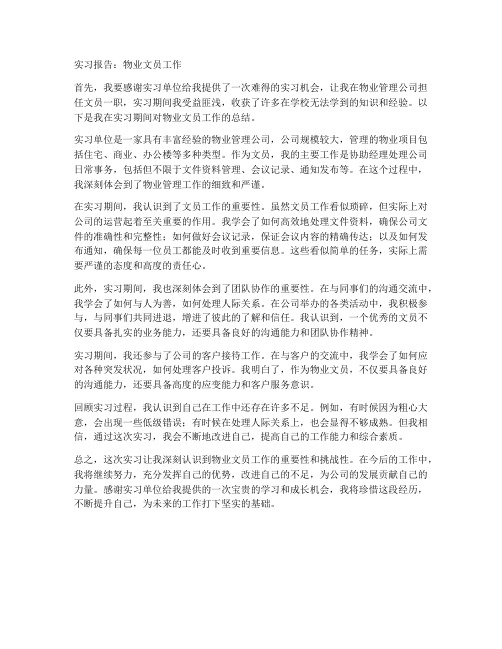 实习报告：物业文员工作

首先，我要感谢实习单位给我提供了一次难得的实习机会，让我在物业管理公司担任文员一职，实习期间我受益匪浅，收获了许多在学校无法学到的知识和经验。以下是我在实习期间对物业文员工作的总结。

实习单位是一家具有丰富经验的物业管理公司，公司规模较大，管理的物业项目包括住宅、商业、办公楼等多种类型。作为文员，我的主要工作是协助经理处理公司日常事务，包括但不限于文件资料管理、会议记录、通知发布等。在这个过程中，我深刻体会到了物业管理工作的细致和严谨。

在实习期间，我认识到了文员工作的重要性。虽然文员工作看似琐碎，但实际上对公司的运营起着至关重要的作用。我学会了如何高效地处理文件资料，确保公司文件的准确性和完整性；如何做好会议记录，保证会议内容的精确传达；以及如何发布通知，确保每一位员工都能及时收到重要信息。这些看似简单的任务，实际上需要严谨的态度和高度的责任心。

此外，实习期间，我也深刻体会到了团队协作的重要性。在与同事们的沟通交流中，我学会了如何与人为善，如何处理人际关系。在公司举办的各类活动中，我积极参与，与同事们共同进退，增进了彼此的了解和信任。我认识到，一个优秀的文员不仅要具备扎实的业务能力，还要具备良好的沟通能力和团队协作精神。

实习期间，我还参与了公司的客户接待工作。在与客户的交流中，我学会了如何应对各种突发状况，如何处理客户投诉。我明白了，作为物业文员，不仅要具备良好的沟通能力，还要具备高度的应变能力和客户服务意识。

回顾实习过程，我认识到自己在工作中还存在许多不足。例如，有时候因为粗心大意，会出现一些低级错误；有时候在处理人际关系上，也会显得不够成熟。但我相信，通过这次实习，我会不断地改进自己，提高自己的工作能力和综合素质。

总之，这次实习让我深刻认识到物业文员工作的重要性和挑战性。在今后的工作中，我将继续努力，充分发挥自己的优势，改进自己的不足，为公司的发展贡献自己的力量。感谢实习单位给我提供的一次宝贵的学习和成长机会，我将珍惜这段经历，不断提升自己，为未来的工作打下坚实的基础。